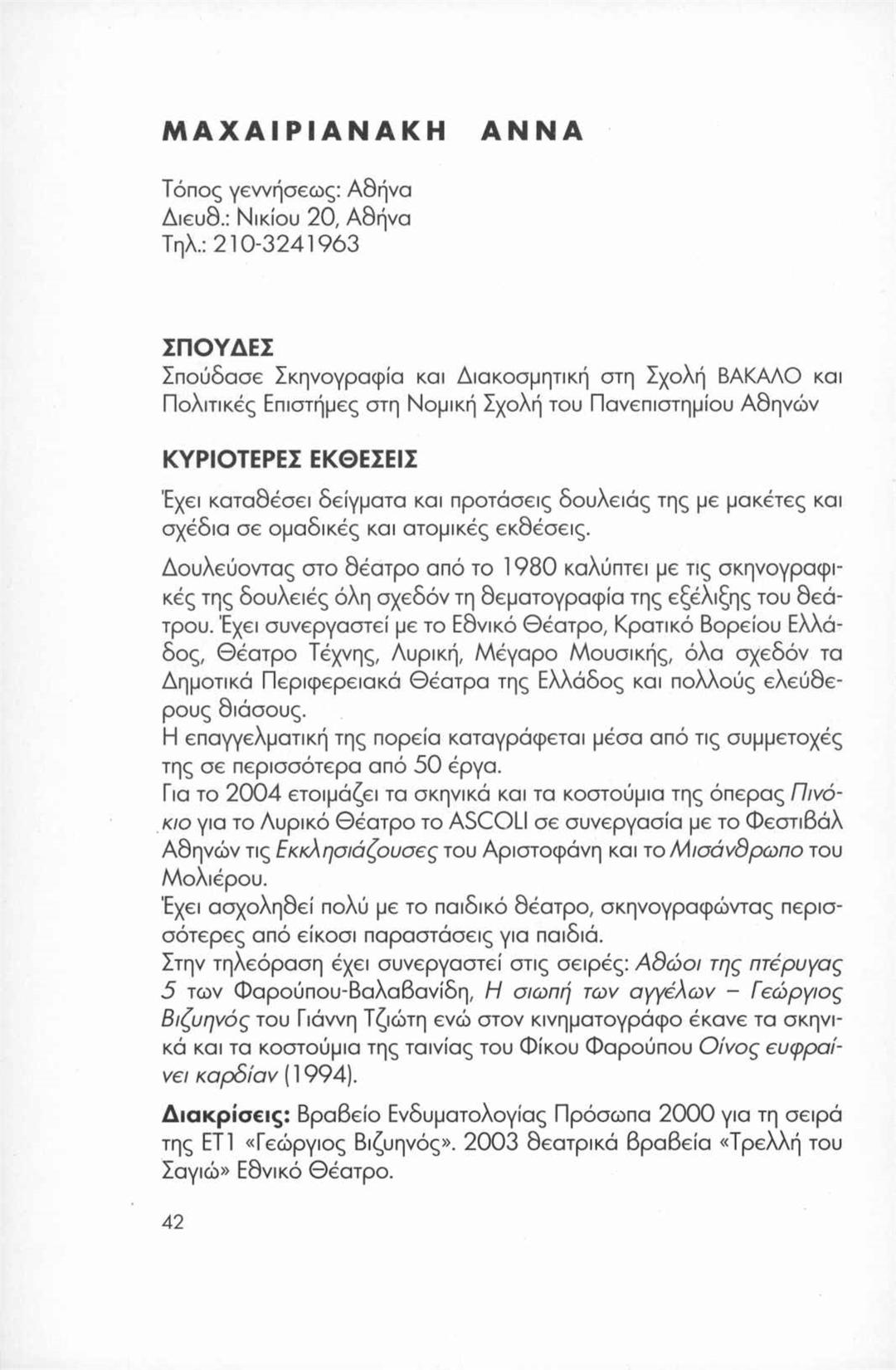 ΜΑΧΑΙΡΙΑΝΑΚΗ ΑΝΝΑ

Τόπος γεννήσεως: Αθήνα
Διευθ.: Νικίου 20, Αθήνα
Τηλ.: 210-3241963

ΣΠΟΥΔΕΣ
Σπούδασε Σκηνογραφία και Διακοσμητική στη Σχολή ΒΑΚΑΛΟ και Πολιτικές Επιστήμες στη Νομική Σχολή του Πανεπιστημίου Αθηνών

ΚΥΡΙΟΤΕΡΕΣ ΕΚΘΕΣΕΙΣ
Έχει καταθέσει δείγματα και προτάσεις δουλειάς της με μακέτες και σχέδια σε ομαδικές και ατομικές εκθέσεις.

Δουλεύοντας στο θέατρο από το 1980 καλύπτει με τις σκηνογραφικές της δουλειές όλη σχεδόν τη θεματογραφία της εξέλιξης του θεάτρου. Έχει συνεργαστεί με το Εθνικό Θέατρο, Κρατικό Βορείου Ελλάδος, Θέατρο Τέχνης, Λυρική, Μέγαρο Μουσικής, όλα σχεδόν τα Δημοτικά Περιφερειακά Θέατρα της Ελλάδος και πολλούς ελεύθερους θιάσους.
Η επαγγελματική της πορεία καταγράφεται μέσα από τις συμμετοχές της σε περισσότερα από 50 έργα.
Για το 2004 ετοιμάζει τα σκηνικά και τα κοστούμια της όπερας Πινόκιο για το Λυρικό Θέατρο το ASCOLI σε συνεργασία με το Φεστιβάλ Αθηνών τις Εκκλησιάζουσες του Αριστοφάνη και το Μισάνθρωπο του Μολιέρου.
Έχει ασχοληθεί πολύ με το παιδικό θέατρο, σκηνογραφώντας περισσότερες από είκοσι παραστάσεις για παιδιά.
Στην τηλεόραση έχει συνεργαστεί στις σειρές: Αθώοι της πτέρυγας 5 των Φαρούπου-Βαλαβανίδη, Η σιωπή των αγγέλων – Γεώργιος Βιζυηνός του Γιάννη Τζιώτη ενώ στον κινηματογράφο έκανε τα σκηνικά και τα κοστούμια της ταινίας του Φίκου Φαρούπου Οίνος ευφραίνει καρδίαν (1994).

Διακρίσεις: Βραβείο Ενδυματολογίας Πρόσωπα 2000 για τη σειρά της ΕΤ1 «Γεώργιος Βιζυηνός». 2003 θεατρικά βραβεία «Τρελλή του Σαγιώ» Εθνικό Θέατρο.

42